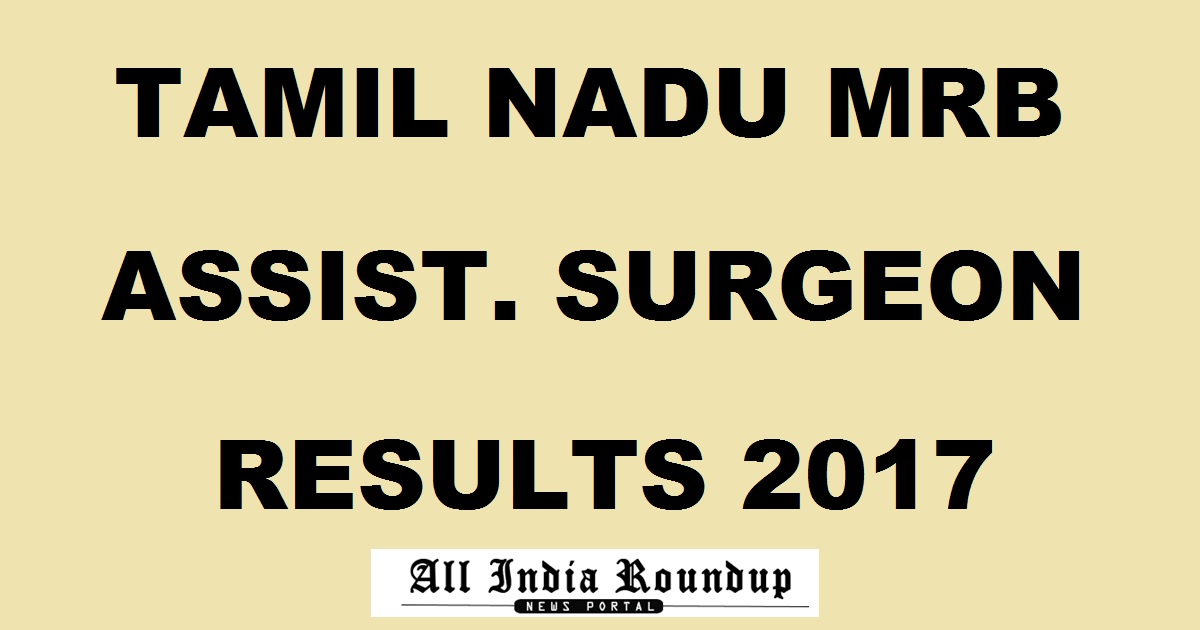 TAMIL NADU MRB
ASSIST. SURGEON
RESULTS 2017

All India Roundup
NEWS PORTAL